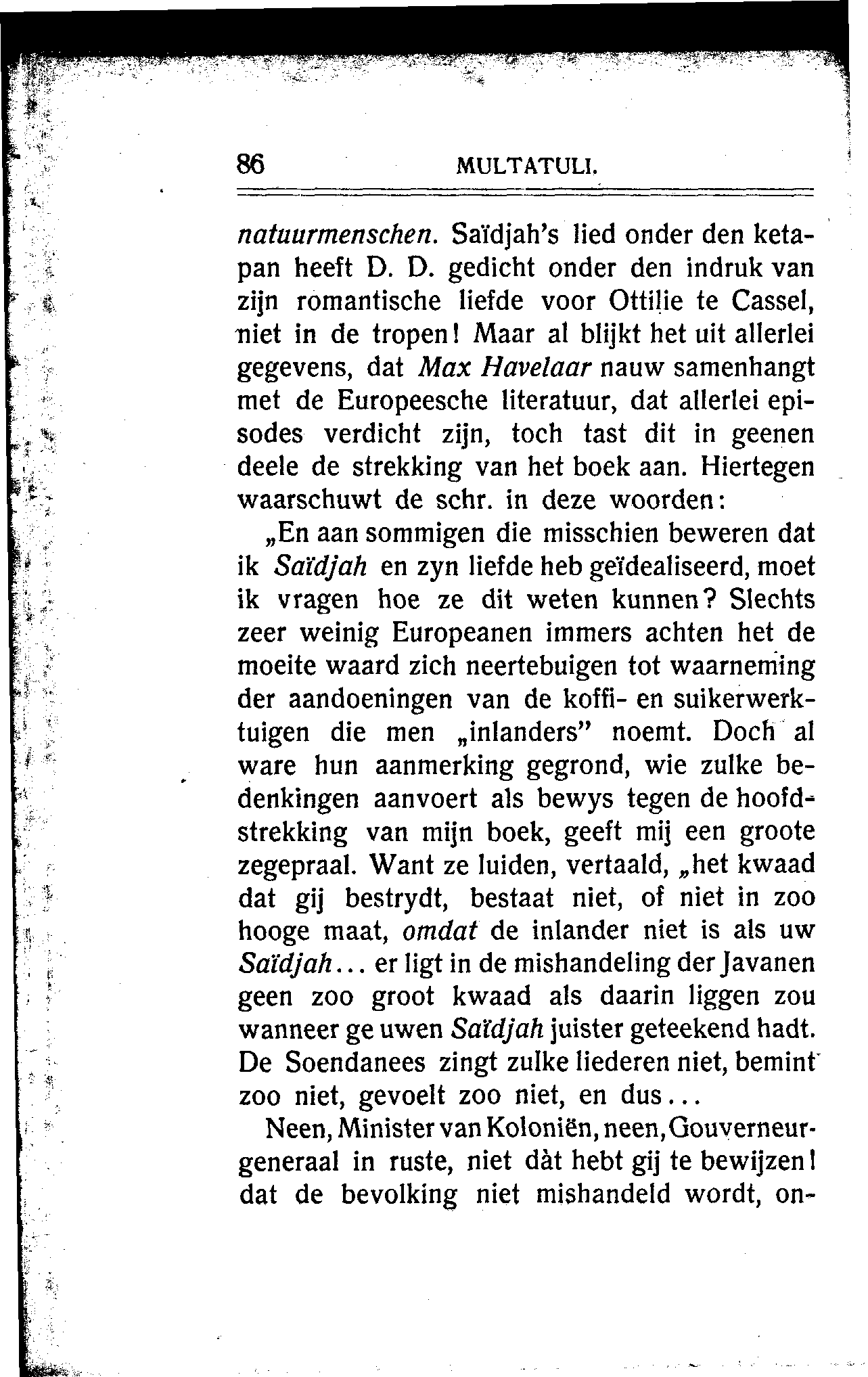 86 MULTATULI.

natuurmenschen. Saïdjah's lied onder den ketapan heeft D. D. gedicht onder den indruk van zijn romantische liefde voor Ottilie te Cassel, niet in de tropen! Maar al blijkt het uit allerlei gegevens, dat Max Havelaar nauw samenhangt met de Europeesche literatuur, dat allerlei episodes verdicht zijn, toch tast dit in geenen deele de strekking van het boek aan. Hiertegen waarschuwt de schr. in deze woorden:

„En aan sommigen die misschien beweren dat ik Saïdjah en zyn liefde heb geïdealiseerd, moet ik vragen hoe ze dit weten kunnen? Slechts zeer weinig Europeanen immers achten het de moeite waard zich neertebuigen tot waarneming der aandoeningen van de koffi- en suikerwerktuigen die men „inlanders" noemt. Doch al ware hun aanmerking gegrond, wie zulke bedenkingen aanvoert als bewys tegen de hoofdstrekking van mijn boek, geeft mij een groote zegepraal. Want ze luiden, vertaald, „het kwaad dat gij bestrydt, bestaat niet, of niet in zoo hooge maat, omdat de inlander niet is als uw Saïdjah... er ligt in de mishandeling der Javanen geen zoo groot kwaad als daarin liggen zou wanneer ge uwen Saïdjah juister geteekend hadt. De Soendanees zingt zulke liederen niet, bemint zoo niet, gevoelt zoo niet, en dus...

Neen, Minister van Koloniën, neen, Gouverneur-generaal in ruste, niet dàt hebt gij te bewijzen! dat de bevolking niet mishandeld wordt, on-